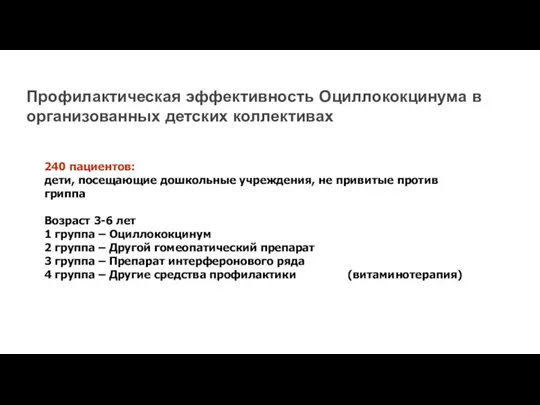 Профилактическая эффективность Оциллококцинума в организованных детских коллективах

240 пациентов:
дети, посещающие дошкольные учреждения, не привитые против гриппа

Возраст 3-6 лет
1 группа – Оциллококцинум
2 группа – Другой гомеопатический препарат
3 группа – Препарат интерферонового ряда
4 группа – Другие средства профилактики (витаминотерапия)